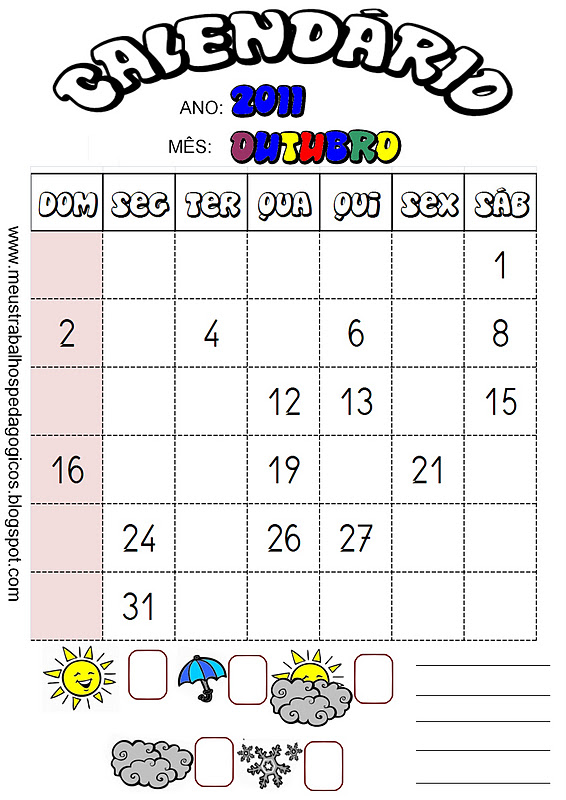 CALENDÁRIO

ANO: 2011

MÊS: OUTUBRO

| DOM | SEG | TER | QUA | QUI | SEX | SÁB |
|---|---|---|---|---|---|---|
| | | | | | | 1 |
| 2 | | 4 | | 6 | | 8 |
| | | | 12 | 13 | | 15 |
| 16 | | | 19 | | 21 | |
| | 24 | | 26 | 27 | | |
| | 31 | | | | | |

www.meustrabalhospedagogicos.blogspot.com